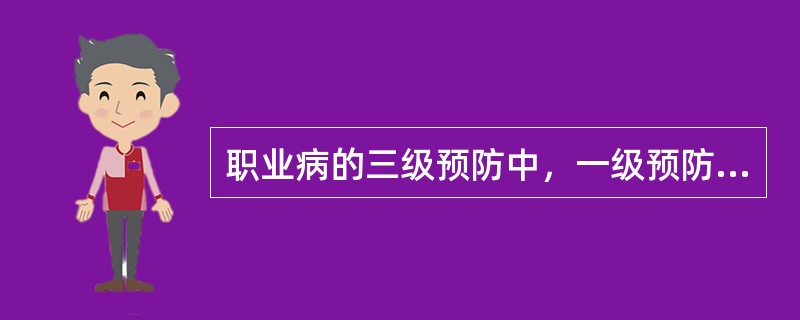 职业病的三级预防中，一级预防...